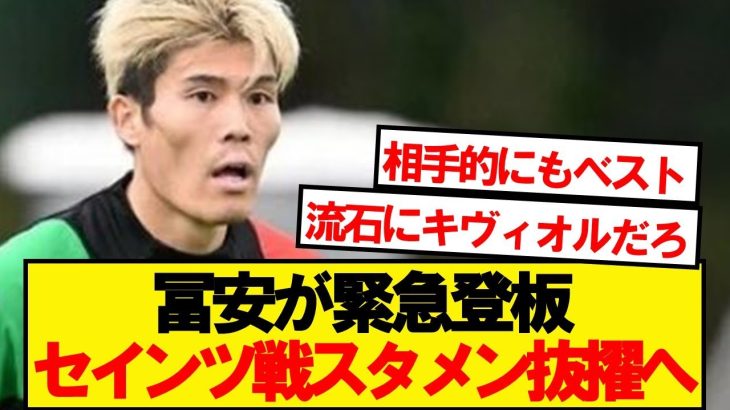 相手的にもベスト

流石にキヴィオルだろ

冨安が緊急登板
セインツ戦スタメン抜擢へ